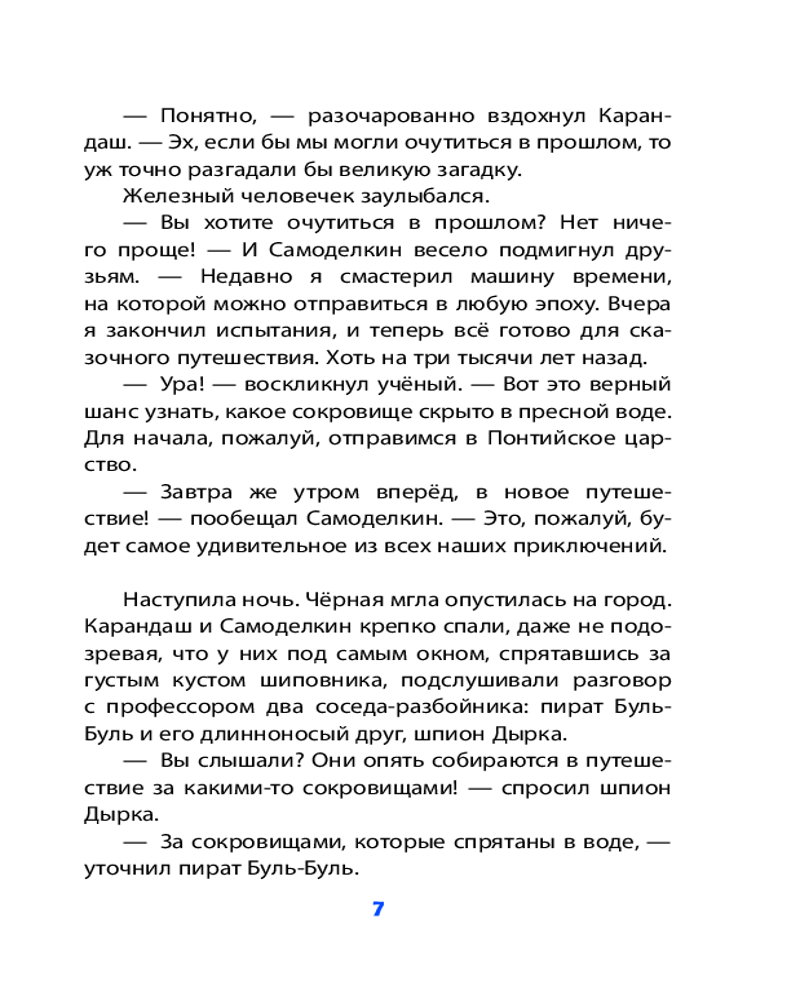 — Понятно, — разочарованно вздохнул Карандаш. — Эх, если бы мы могли очутиться в прошлом, то уж точно разгадали бы великую загадку.

Железный человечек заулыбался.

— Вы хотите очутиться в прошлом? Нет ничего проще! — И Самоделкин весело подмигнул друзьям. — Недавно я смастерил машину времени, на которой можно отправиться в любую эпоху. Вчера я закончил испытания, и теперь всё готово для сказочного путешествия. Хоть на три тысячи лет назад.

— Ура! — воскликнул учёный. — Вот это верный шанс узнать, какое сокровище скрыто в пресной воде. Для начала, пожалуй, отправимся в Понтийское царство.

— Завтра же утром вперёд, в новое путешествие! — пообещал Самоделкин. — Это, пожалуй, будет самое удивительное из всех наших приключений.

Наступила ночь. Чёрная мгла опустилась на город. Карандаш и Самоделкин крепко спали, даже не подозревая, что у них под самым окном, спрятавшись за густым кустом шиповника, подслушивали разговор с профессором два соседа-разбойника: пират Буль-Буль и его длинноносый друг, шпион Дырка.

— Вы слышали? Они опять собираются в путешествие за какими-то сокровищами! — спросил шпион Дырка.

— За сокровищами, которые спрятаны в воде, — уточнил пират Буль-Буль.

7